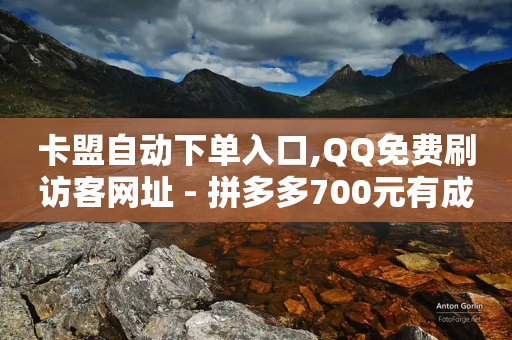 卡盟自动下单入口,QQ免费刷访客网址 - 拼多多700元有成

Anton Gorlin
FotoForge.net